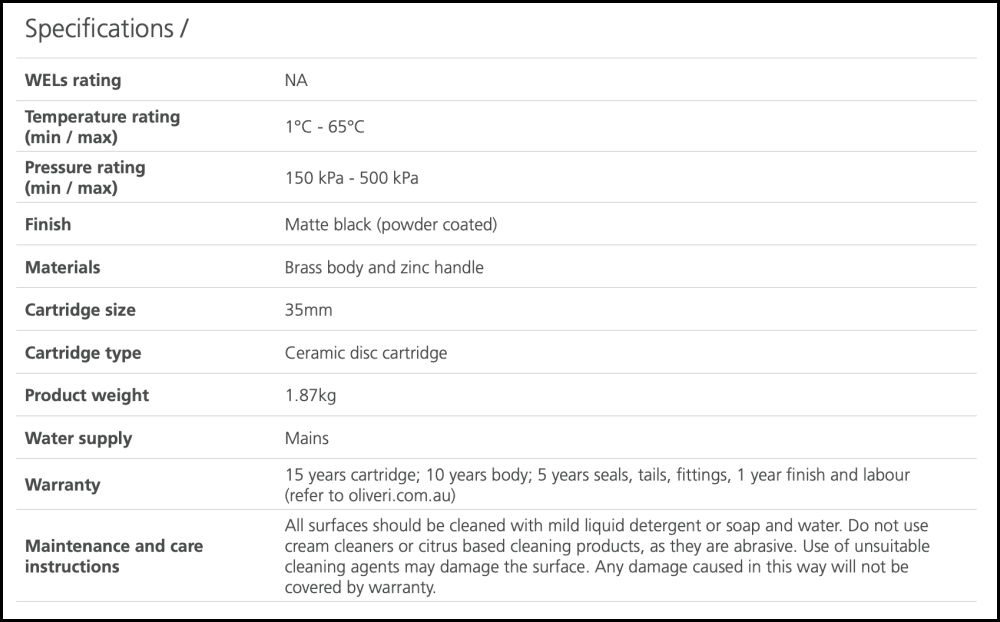 Specifications /

| | |
|---|---|
| WELs rating | NA |
| Temperature rating (min / max) | 1°C - 65°C |
| Pressure rating (min / max) | 150 kPa - 500 kPa |
| Finish | Matte black (powder coated) |
| Materials | Brass body and zinc handle |
| Cartridge size | 35mm |
| Cartridge type | Ceramic disc cartridge |
| Product weight | 1.87kg |
| Water supply | Mains |
| Warranty | 15 years cartridge; 10 years body; 5 years seals, tails, fittings, 1 year finish and labour (refer to oliveri.com.au) |
| Maintenance and care instructions | All surfaces should be cleaned with mild liquid detergent or soap and water. Do not use cream cleaners or citrus based cleaning products, as they are abrasive. Use of unsuitable cleaning agents may damage the surface. Any damage caused in this way will not be covered by warranty. |